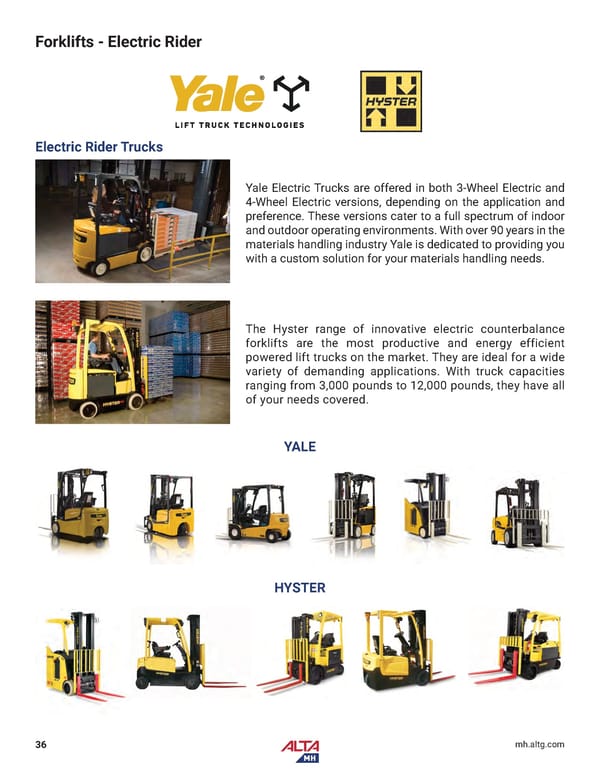 Forklifts - Electric Rider

Yale®
LIFT TRUCK TECHNOLOGIES

HYSTER

Electric Rider Trucks

Yale Electric Trucks are offered in both 3-Wheel Electric and 4-Wheel Electric versions, depending on the application and preference. These versions cater to a full spectrum of indoor and outdoor operating environments. With over 90 years in the materials handling industry Yale is dedicated to providing you with a custom solution for your materials handling needs.

The Hyster range of innovative electric counterbalance forklifts are the most productive and energy efficient powered lift trucks on the market. They are ideal for a wide variety of demanding applications. With truck capacities ranging from 3,000 pounds to 12,000 pounds, they have all of your needs covered.

YALE

HYSTER

36

ALTA MH

mh.altg.com